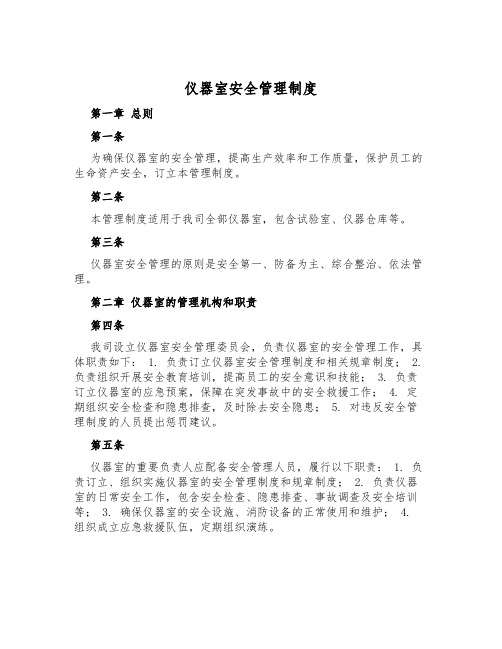 仪器室安全管理制度

第一章 总则

第一条

为确保仪器室的安全管理，提高生产效率和工作质量，保护员工的生命资产安全，订立本管理制度。

第二条

本管理制度适用于我司全部仪器室，包含试验室、仪器仓库等。

第三条

仪器室安全管理的原则是安全第一、防备为主、综合整治、依法管理。

第二章 仪器室的管理机构和职责

第四条

我司设立仪器室安全管理委员会，负责仪器室的安全管理工作，具体职责如下： 1. 负责订立仪器室安全管理制度和相关规章制度； 2. 负责组织开展安全教育培训，提高员工的安全意识和技能； 3. 负责订立仪器室的应急预案，保障在突发事故中的安全救援工作； 4. 定期组织安全检查和隐患排查，及时除去安全隐患； 5. 对违反安全管理制度的人员提出惩罚建议。

第五条

仪器室的重要负责人应配备安全管理人员，履行以下职责： 1. 负责订立、组织实施仪器室的安全管理制度和规章制度； 2. 负责仪器室的日常安全工作，包含安全检查、隐患排查、事故调查及安全培训等； 3. 确保仪器室的安全设施、消防设备的正常使用和维护； 4. 组织成立应急救援队伍，定期组织演练。